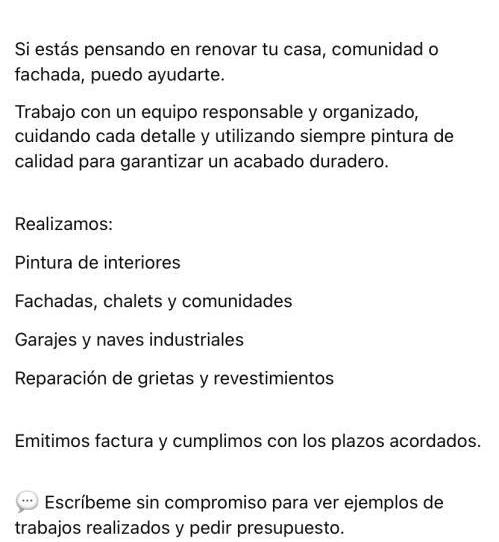 Si estás pensando en renovar tu casa, comunidad o fachada, puedo ayudarte.

Trabajo con un equipo responsable y organizado, cuidando cada detalle y utilizando siempre pintura de calidad para garantizar un acabado duradero.

Realizamos:

Pintura de interiores

Fachadas, chalets y comunidades

Garajes y naves industriales

Reparación de grietas y revestimientos

Emitimos factura y cumplimos con los plazos acordados.

💬 Escríbeme sin compromiso para ver ejemplos de trabajos realizados y pedir presupuesto.